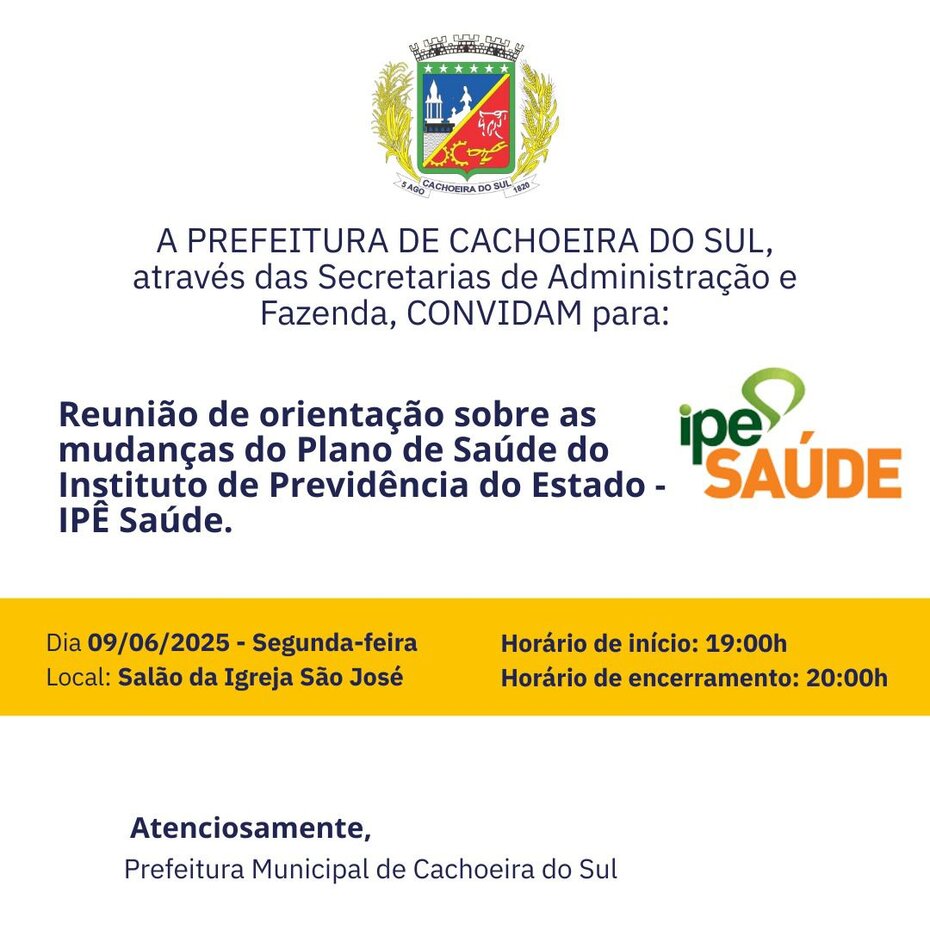 5 AGO CACHOEIRA DO SUL 1820

A PREFEITURA DE CACHOEIRA DO SUL, através das Secretarias de Administração e Fazenda, CONVIDAM para:

Reunião de orientação sobre as mudanças do Plano de Saúde do Instituto de Previdência do Estado - IPÊ Saúde.

ipe SAÚDE

Dia 09/06/2025 - Segunda-feira
Local: Salão da Igreja São José

Horário de início: 19:00h
Horário de encerramento: 20:00h

Atenciosamente,
Prefeitura Municipal de Cachoeira do Sul